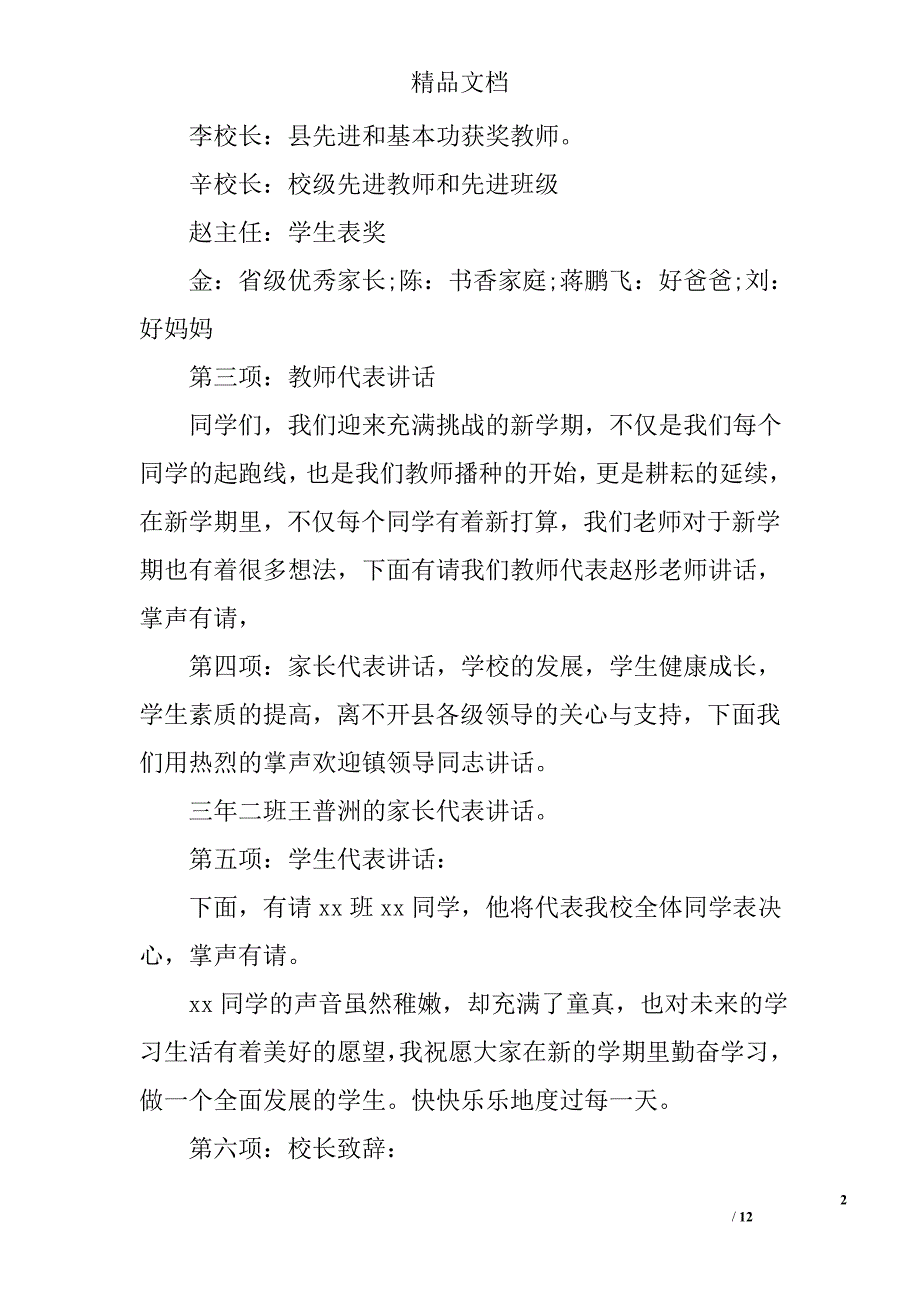 精品文档

李校长：县先进和基本功获奖教师。

辛校长：校级先进教师和先进班级

赵主任：学生表奖

金：省级优秀家长;陈：书香家庭;蒋鹏飞：好爸爸;刘：好妈妈

第三项：教师代表讲话

同学们，我们迎来充满挑战的新学期，不仅是我们每个同学的起跑线，也是我们教师播种的开始，更是耕耘的延续，在新学期里，不仅每个同学有着新打算，我们老师对于新学期也有着很多想法，下面有请我们教师代表赵彤老师讲话，掌声有请，

第四项：家长代表讲话，学校的发展，学生健康成长，学生素质的提高，离不开县各级领导的关心与支持，下面我们用热烈的掌声欢迎镇领导同志讲话。

三年二班王普洲的家长代表讲话。

第五项：学生代表讲话：

下面，有请 xx 班 xx 同学，他将代表我校全体同学表决心，掌声有请。

xx 同学的声音虽然稚嫩，却充满了童真，也对未来的学习生活有着美好的愿望，我祝愿大家在新的学期里勤奋学习，做一个全面发展的学生。快快乐乐地度过每一天。

第六项：校长致辞：

2

/ 12